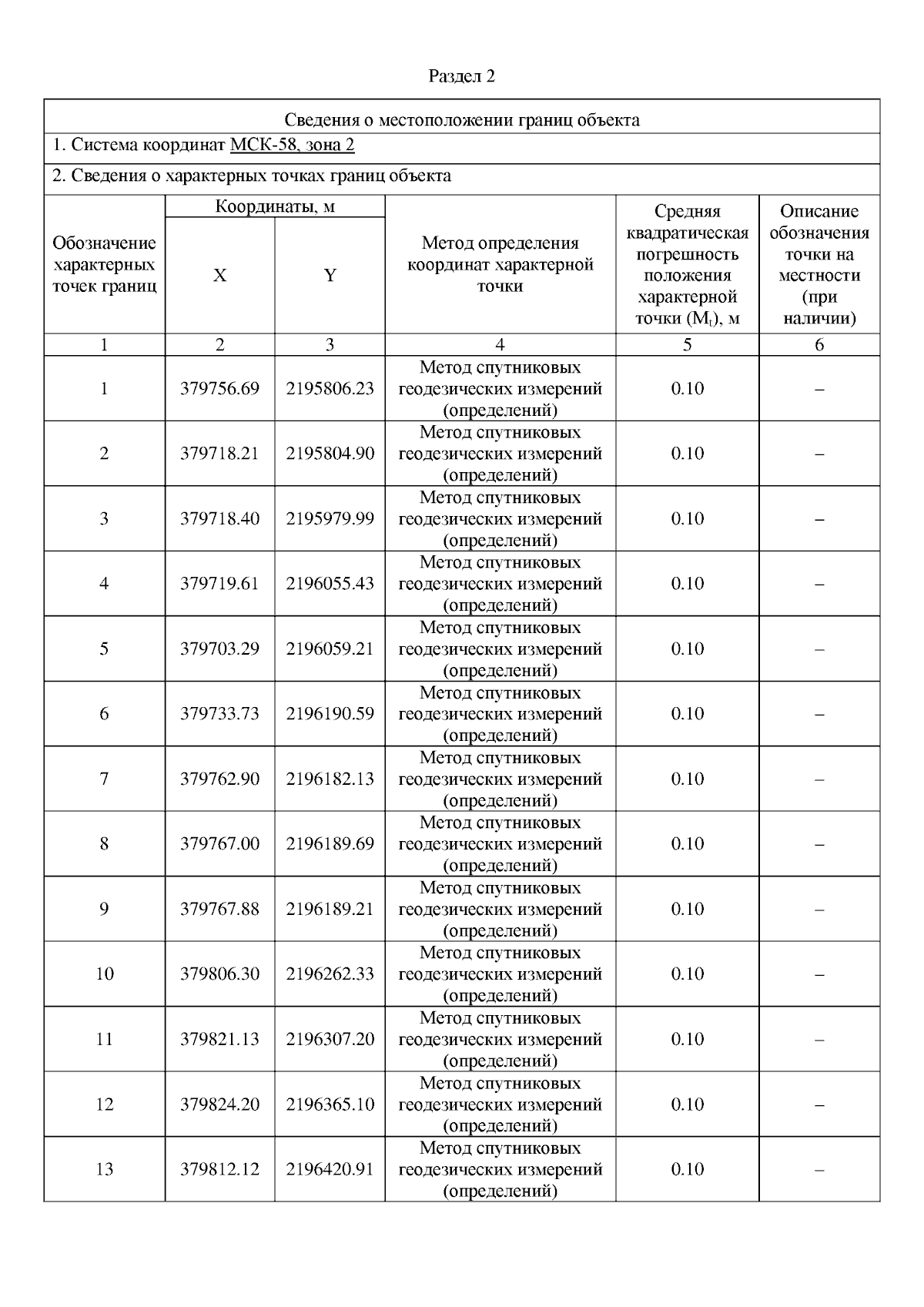 Раздел 2

Сведения о местоположении границ объекта

1. Система координат МСК-58, зона 2

2. Сведения о характерных точках границ объекта

| Обозначение характерных точек границ | Координаты, м X | Координаты, м Y | Метод определения координат характерной точки | Средняя квадратическая погрешность положения характерной точки ($M_t$), м | Описание обозначения точки на местности (при наличии) |
|---|---|---|---|---|---|
| 1 | 2 | 3 | 4 | 5 | 6 |
| 1 | 379756.69 | 2195806.23 | Метод спутниковых геодезических измерений (определений) | 0.10 | – |
| 2 | 379718.21 | 2195804.90 | Метод спутниковых геодезических измерений (определений) | 0.10 | – |
| 3 | 379718.40 | 2195979.99 | Метод спутниковых геодезических измерений (определений) | 0.10 | – |
| 4 | 379719.61 | 2196055.43 | Метод спутниковых геодезических измерений (определений) | 0.10 | – |
| 5 | 379703.29 | 2196059.21 | Метод спутниковых геодезических измерений (определений) | 0.10 | – |
| 6 | 379733.73 | 2196190.59 | Метод спутниковых геодезических измерений (определений) | 0.10 | – |
| 7 | 379762.90 | 2196182.13 | Метод спутниковых геодезических измерений (определений) | 0.10 | – |
| 8 | 379767.00 | 2196189.69 | Метод спутниковых геодезических измерений (определений) | 0.10 | – |
| 9 | 379767.88 | 2196189.21 | Метод спутниковых геодезических измерений (определений) | 0.10 | – |
| 10 | 379806.30 | 2196262.33 | Метод спутниковых геодезических измерений (определений) | 0.10 | – |
| 11 | 379821.13 | 2196307.20 | Метод спутниковых геодезических измерений (определений) | 0.10 | – |
| 12 | 379824.20 | 2196365.10 | Метод спутниковых геодезических измерений (определений) | 0.10 | – |
| 13 | 379812.12 | 2196420.91 | Метод спутниковых геодезических измерений (определений) | 0.10 | – |